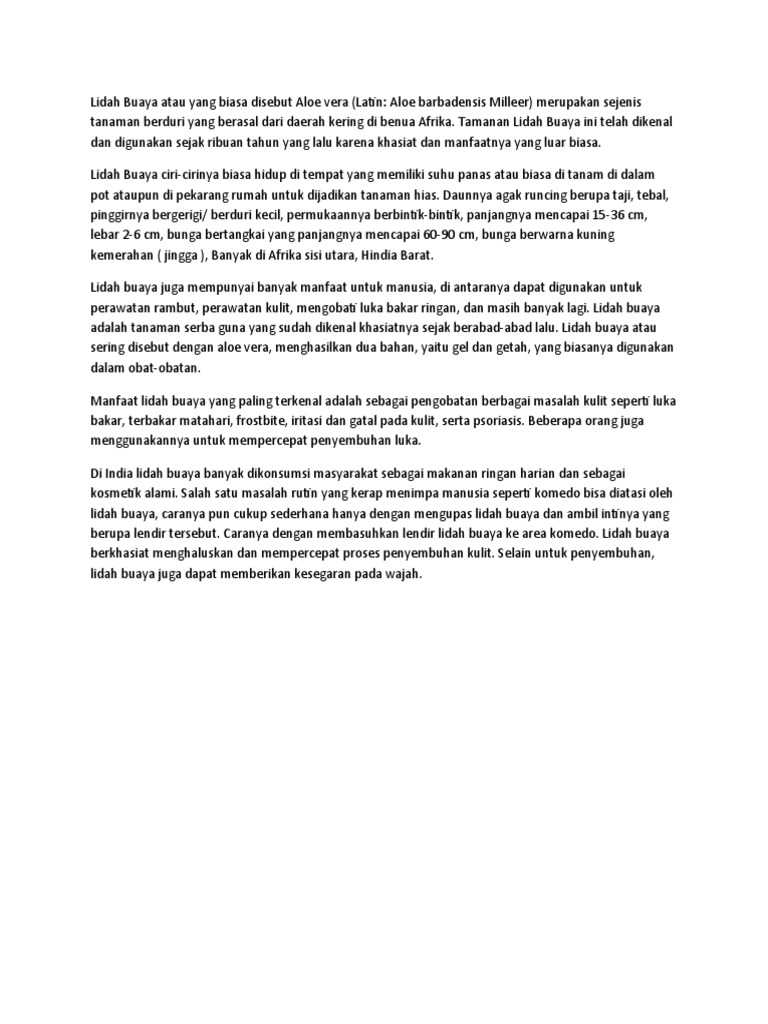 Lidah Buaya atau yang biasa disebut Aloe vera (Latin: Aloe barbadensis Milleer) merupakan sejenis tanaman berduri yang berasal dari daerah kering di benua Afrika. Tamanan Lidah Buaya ini telah dikenal dan digunakan sejak ribuan tahun yang lalu karena khasiat dan manfaatnya yang luar biasa.

Lidah Buaya ciri-cirinya biasa hidup di tempat yang memiliki suhu panas atau biasa di tanam di dalam pot ataupun di pekarang rumah untuk dijadikan tanaman hias. Daunnya agak runcing berupa taji, tebal, pinggirnya bergerigi/ berduri kecil, permukaannya berbintik-bintik, panjangnya mencapai 15-36 cm, lebar 2-6 cm, bunga bertangkai yang panjangnya mencapai 60-90 cm, bunga berwarna kuning kemerahan ( jingga ), Banyak di Afrika sisi utara, Hindia Barat.

Lidah buaya juga mempunyai banyak manfaat untuk manusia, di antaranya dapat digunakan untuk perawatan rambut, perawatan kulit, mengobati luka bakar ringan, dan masih banyak lagi. Lidah buaya adalah tanaman serba guna yang sudah dikenal khasiatnya sejak berabad-abad lalu. Lidah buaya atau sering disebut dengan aloe vera, menghasilkan dua bahan, yaitu gel dan getah, yang biasanya digunakan dalam obat-obatan.

Manfaat lidah buaya yang paling terkenal adalah sebagai pengobatan berbagai masalah kulit seperti luka bakar, terbakar matahari, frostbite, iritasi dan gatal pada kulit, serta psoriasis. Beberapa orang juga menggunakannya untuk mempercepat penyembuhan luka.

Di India lidah buaya banyak dikonsumsi masyarakat sebagai makanan ringan harian dan sebagai kosmetik alami. Salah satu masalah rutin yang kerap menimpa manusia seperti komedo bisa diatasi oleh lidah buaya, caranya pun cukup sederhana hanya dengan mengupas lidah buaya dan ambil intinya yang berupa lendir tersebut. Caranya dengan membasuhkan lendir lidah buaya ke area komedo. Lidah buaya berkhasiat menghaluskan dan mempercepat proses penyembuhan kulit. Selain untuk penyembuhan, lidah buaya juga dapat memberikan kesegaran pada wajah.